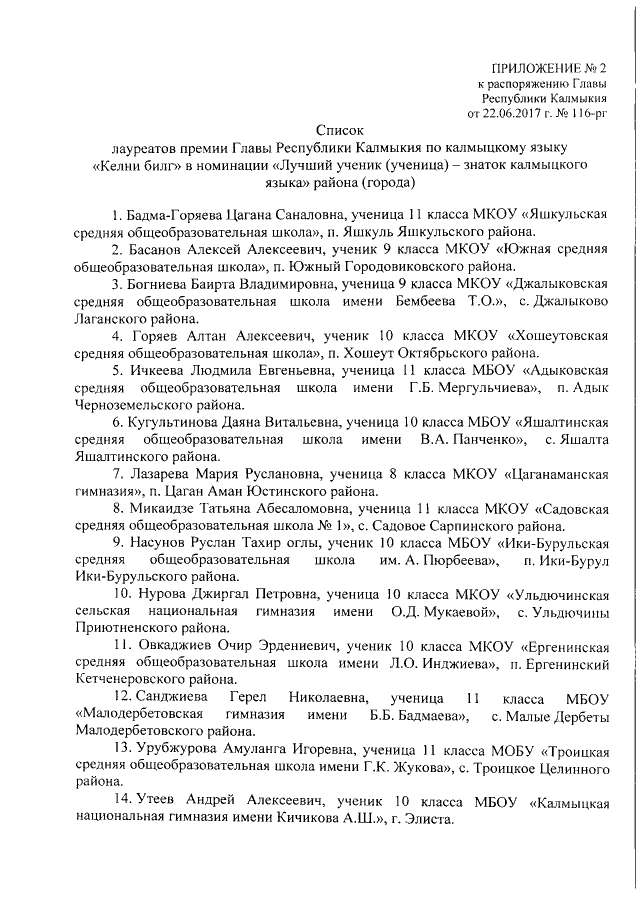 ПРИЛОЖЕНИЕ № 2
к распоряжению Главы
Республики Калмыкия
от 22.06.2017 г. № 116-рг

Список
лауреатов премии Главы Республики Калмыкия по калмыцкому языку «Келни билг» в номинации «Лучший ученик (ученица) – знаток калмыцкого языка» района (города)

1. Бадма-Горяева Цагана Саналовна, ученица 11 класса МКОУ «Яшкульская средняя общеобразовательная школа», п. Яшкуль Яшкульского района.

2. Басанов Алексей Алексеевич, ученик 9 класса МКОУ «Южная средняя общеобразовательная школа», п. Южный Городовиковского района.

3. Богниева Баирта Владимировна, ученица 9 класса МКОУ «Джалыковская средняя общеобразовательная школа имени Бембеева Т.О.», с. Джалыково Лаганского района.

4. Горяев Алтан Алексеевич, ученик 10 класса МКОУ «Хошеутовская средняя общеобразовательная школа», п. Хошеут Октябрьского района.

5. Ичкеева Людмила Евгеньевна, ученица 11 класса МБОУ «Адыковская средняя общеобразовательная школа имени Г.Б. Мергульчиева», п. Адык Черноземельского района.

6. Кугультинова Даяна Витальевна, ученица 10 класса МБОУ «Яшалтинская средняя общеобразовательная школа имени В.А. Панченко», с. Яшалта Яшалтинского района.

7. Лазарева Мария Руслановна, ученица 8 класса МКОУ «Цаганаманская гимназия», п. Цаган Аман Юстинского района.

8. Микаидзе Татьяна Абесаломовна, ученица 11 класса МКОУ «Садовская средняя общеобразовательная школа № 1», с. Садовое Сарпинского района.

9. Насунов Руслан Тахир оглы, ученик 10 класса МБОУ «Ики-Бурульская средняя общеобразовательная школа им. А. Пюрбеева», п. Ики-Бурул Ики-Бурульского района.

10. Нурова Джиргал Петровна, ученица 10 класса МКОУ «Ульдючинская сельская национальная гимназия имени О.Д. Мукаевой», с. Ульдючины Приютненского района.

11. Овкаджиев Очир Эрдениевич, ученик 10 класса МКОУ «Ергенинская средняя общеобразовательная школа имени Л.О. Инджиева», п. Ергенинский Кетченеровского района.

12. Санджиева Герел Николаевна, ученица 11 класса МБОУ «Малодербетовская гимназия имени Б.Б. Бадмаева», с. Малые Дербеты Малодербетовского района.

13. Урубжурова Амуланга Игоревна, ученица 11 класса МОБУ «Троицкая средняя общеобразовательная школа имени Г.К. Жукова», с. Троицкое Целинного района.

14. Утеев Андрей Алексеевич, ученик 10 класса МБОУ «Калмыцкая национальная гимназия имени Кичикова А.Ш.», г. Элиста.